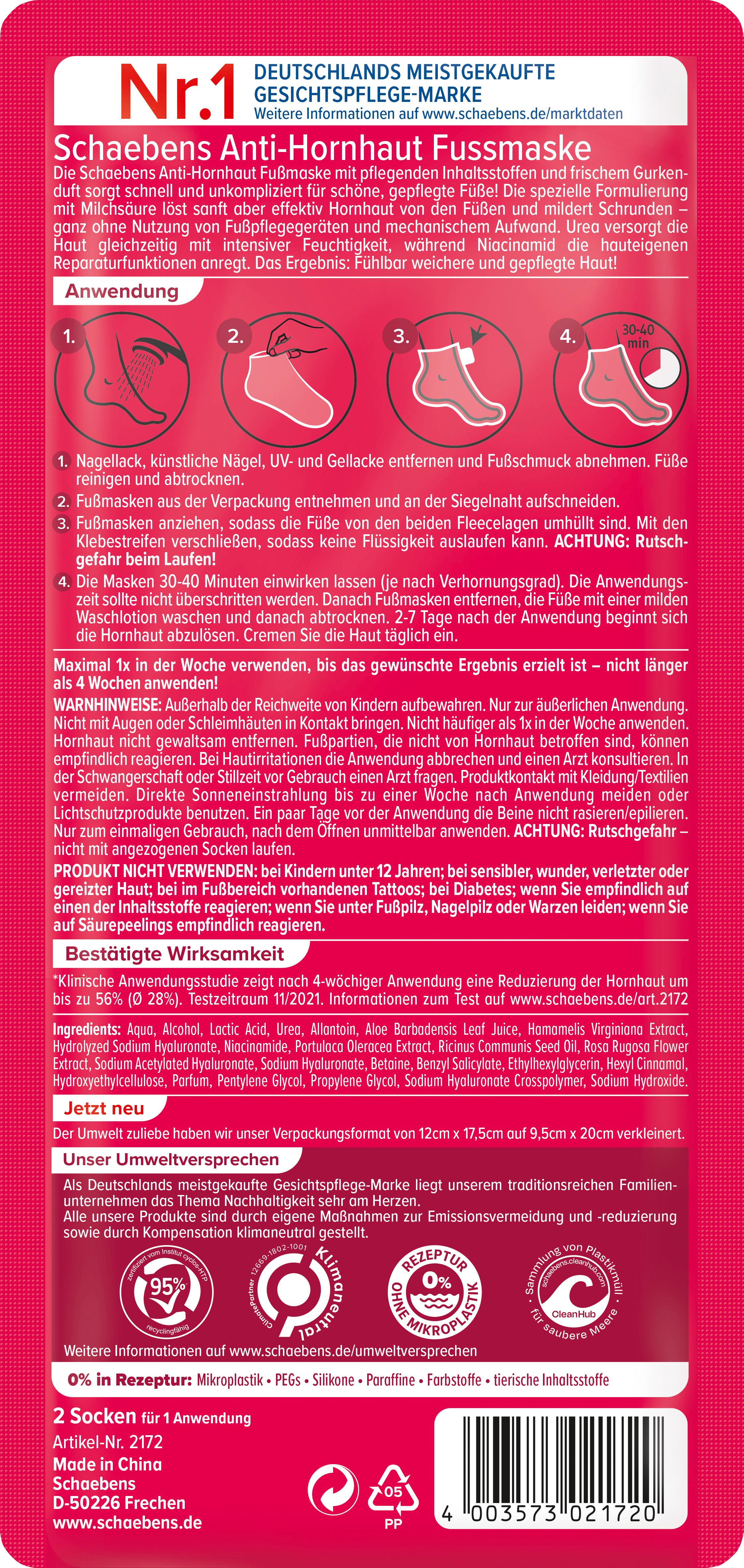 Nr.1 DEUTSCHLANDS MEISTGEKAUFTE GESICHTSPFLEGE-MARKE
Weitere Informationen auf www.schaebens.de/marktdaten

Schaebens Anti-Hornhaut Fussmaske

Die Schaebens Anti-Hornhaut Fußmaske mit pflegenden Inhaltsstoffen und frischem Gurkenduft sorgt schnell und unkompliziert für schöne, gepflegte Füße! Die spezielle Formulierung mit Milchsäure löst sanft aber effektiv Hornhaut von den Füßen und mildert Schrunden – ganz ohne Nutzung von Fußpflegegeräten und mechanischem Aufwand. Urea versorgt die Haut gleichzeitig mit intensiver Feuchtigkeit, während Niacinamid die hauteigenen Reparaturfunktionen anregt. Das Ergebnis: Fühlbar weichere und gepflegte Haut!

Anwendung

1. 2. 3. 4. 30-40 min

1. Nagellack, künstliche Nägel, UV- und Gellacke entfernen und Fußschmuck abnehmen. Füße reinigen und abtrocknen.
2. Fußmasken aus der Verpackung entnehmen und an der Siegelnaht aufschneiden.
3. Fußmasken anziehen, sodass die Füße von den beiden Fleecelagen umhüllt sind. Mit den Klebestreifen verschließen, sodass keine Flüssigkeit auslaufen kann. ACHTUNG: Rutschgefahr beim Laufen!
4. Die Masken 30-40 Minuten einwirken lassen (je nach Verhornungsgrad). Die Anwendungszeit sollte nicht überschritten werden. Danach Fußmasken entfernen, die Füße mit einer milden Waschlotion waschen und danach abtrocknen. 2-7 Tage nach der Anwendung beginnt sich die Hornhaut abzulösen. Cremen Sie die Haut täglich ein.

Maximal 1x in der Woche verwenden, bis das gewünschte Ergebnis erzielt ist – nicht länger als 4 Wochen anwenden!

WARNHINWEISE: Außerhalb der Reichweite von Kindern aufbewahren. Nur zur äußerlichen Anwendung. Nicht mit Augen oder Schleimhäuten in Kontakt bringen. Nicht häufiger als 1x in der Woche anwenden. Hornhaut nicht gewaltsam entfernen. Fußpartien, die nicht von Hornhaut betroffen sind, können empfindlich reagieren. Bei Hautirritationen die Anwendung abbrechen und einen Arzt konsultieren. In der Schwangerschaft oder Stillzeit vor Gebrauch einen Arzt fragen. Produktkontakt mit Kleidung/Textilien vermeiden. Direkte Sonneneinstrahlung bis zu einer Woche nach Anwendung meiden oder Lichtschutzprodukte benutzen. Ein paar Tage vor der Anwendung die Beine nicht rasieren/epilieren. Nur zum einmaligen Gebrauch, nach dem Öffnen unmittelbar anwenden. ACHTUNG: Rutschgefahr – nicht mit angezogenen Socken laufen.

PRODUKT NICHT VERWENDEN: bei Kindern unter 12 Jahren; bei sensibler, wunder, verletzter oder gereizter Haut; bei im Fußbereich vorhandenen Tattoos; bei Diabetes; wenn Sie empfindlich auf einen der Inhaltsstoffe reagieren; wenn Sie unter Fußpilz, Nagelpilz oder Warzen leiden; wenn Sie auf Säurepeelings empfindlich reagieren.

Bestätigte Wirksamkeit

*Klinische Anwendungsstudie zeigt nach 4-wöchiger Anwendung eine Reduzierung der Hornhaut um bis zu 56% (Ø 28%). Testzeitraum 11/2021. Informationen zum Test auf www.schaebens.de/art.2172

Ingredients: Aqua, Alcohol, Lactic Acid, Urea, Allantoin, Aloe Barbadensis Leaf Juice, Hamamelis Virginiana Extract, Hydrolyzed Sodium Hyaluronate, Niacinamide, Portulaca Oleracea Extract, Ricinus Communis Seed Oil, Rosa Rugosa Flower Extract, Sodium Acetylated Hyaluronate, Sodium Hyaluronate, Betaine, Benzyl Salicylate, Ethylhexylglycerin, Hexyl Cinnamal, Hydroxyethylcellulose, Parfum, Pentylene Glycol, Propylene Glycol, Sodium Hyaluronate Crosspolymer, Sodium Hydroxide.

Jetzt neu

Der Umwelt zuliebe haben wir unser Verpackungsformat von 12cm x 17,5cm auf 9,5cm x 20cm verkleinert.

Unser Umweltversprechen

Als Deutschlands meistgekaufte Gesichtspflege-Marke liegt unserem traditionsreichen Familienunternehmen das Thema Nachhaltigkeit sehr am Herzen.
Alle unsere Produkte sind durch eigene Maßnahmen zur Emissionsvermeidung und -reduzierung sowie durch Kompensation klimaneutral gestellt.

zertifiziert vom Institut cyclos-HTP 95% recyclingfähig
ClimatePartner 12669-1802-1001 Klimaneutral
REZEPTUR 0% OHNE MIKROPLASTIK
Sammlung von Plastikmüll schaebens.cleanhub.com CleanHub für saubere Meere

Weitere Informationen auf www.schaebens.de/umweltversprechen

0% in Rezeptur: Mikroplastik • PEGs • Silikone • Paraffine • Farbstoffe • tierische Inhaltsstoffe

2 Socken für 1 Anwendung
Artikel-Nr. 2172
Made in China
Schaebens
D-50226 Frechen
www.schaebens.de

05 PP

4 003573 021720